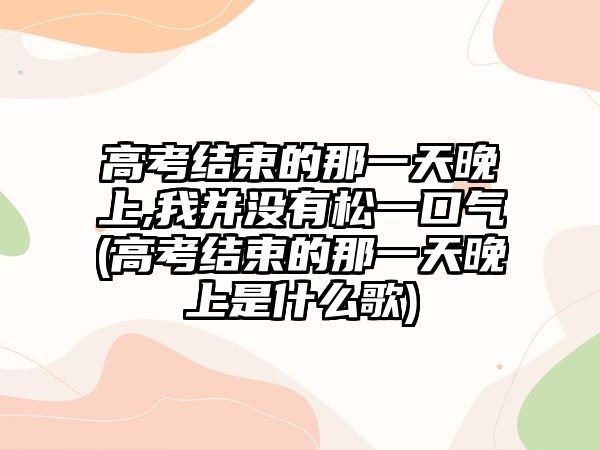 高考结束的那一天晚上,我并没有松一口气(高考结束的那一天晚上是什么歌)